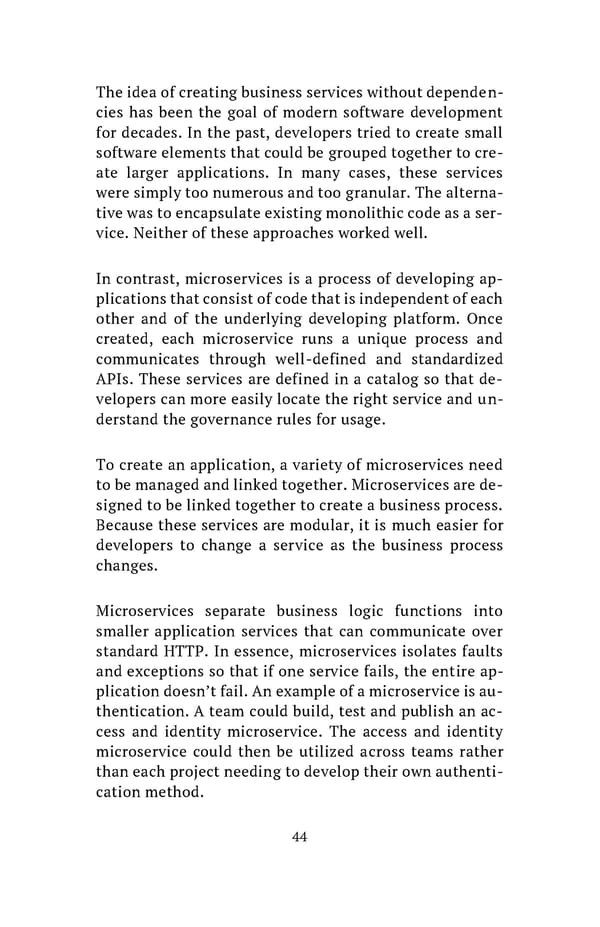 The idea of creating business services without dependencies has been the goal of modern software development for decades. In the past, developers tried to create small software elements that could be grouped together to create larger applications. In many cases, these services were simply too numerous and too granular. The alternative was to encapsulate existing monolithic code as a service. Neither of these approaches worked well.

In contrast, microservices is a process of developing applications that consist of code that is independent of each other and of the underlying developing platform. Once created, each microservice runs a unique process and communicates through well-defined and standardized APIs. These services are defined in a catalog so that developers can more easily locate the right service and understand the governance rules for usage.

To create an application, a variety of microservices need to be managed and linked together. Microservices are designed to be linked together to create a business process. Because these services are modular, it is much easier for developers to change a service as the business process changes.

Microservices separate business logic functions into smaller application services that can communicate over standard HTTP. In essence, microservices isolates faults and exceptions so that if one service fails, the entire application doesn't fail. An example of a microservice is authentication. A team could build, test and publish an access and identity microservice. The access and identity microservice could then be utilized across teams rather than each project needing to develop their own authentication method.

44